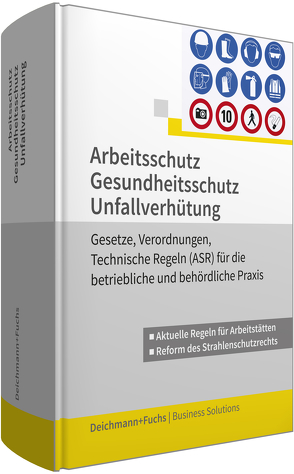 Arbeitsschutz
Gesundheitsschutz
Unfallverhütung

Deichmann+Fuchs

10

Arbeitsschutz
Gesundheitsschutz
Unfallverhütung

Gesetze, Verordnungen, Technische Regeln (ASR) für die betriebliche und behördliche Praxis

■ Aktuelle Regeln für Arbeitstätten
■ Reform des Strahlenschutzrechts

Deichmann+Fuchs | Business Solutions